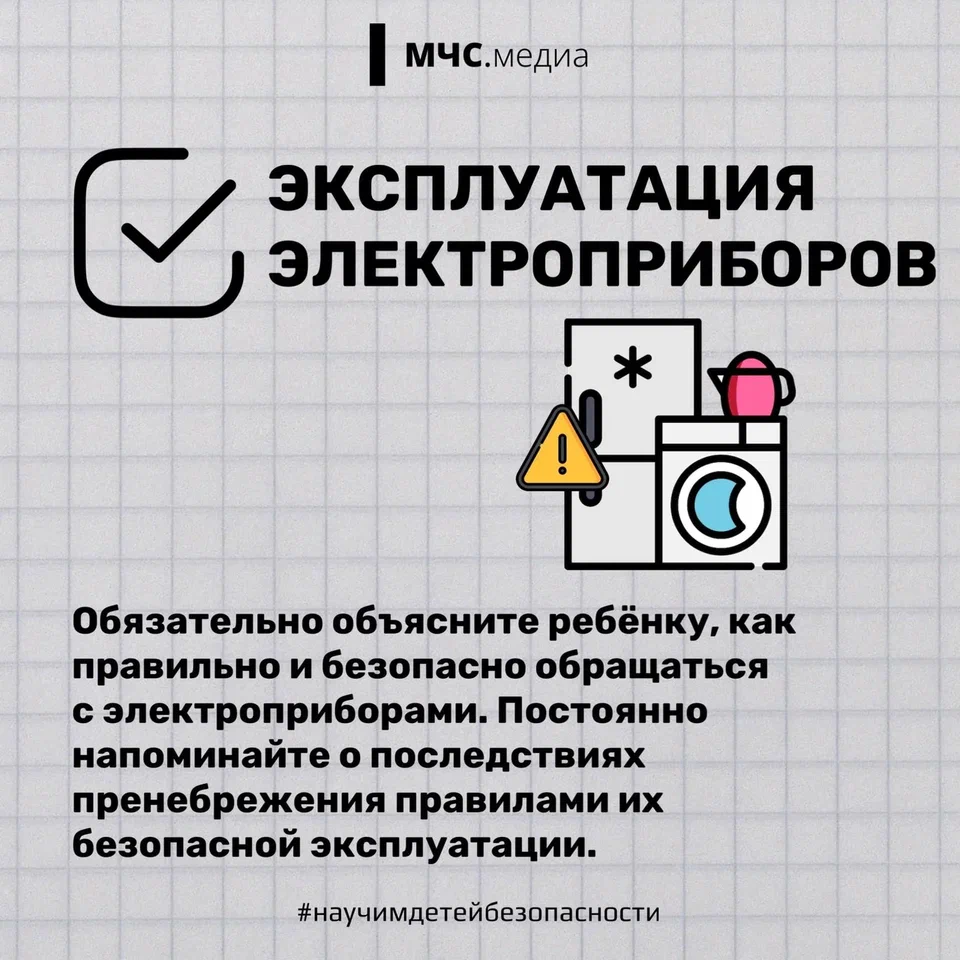 МЧС.медиа

ЭКСПЛУАТАЦИЯ ЭЛЕКТРОПРИБОРОВ

Обязательно объясните ребёнку, как правильно и безопасно обращаться с электроприборами. Постоянно напоминайте о последствиях пренебрежения правилами их безопасной эксплуатации.

#научимдетейбезопасности